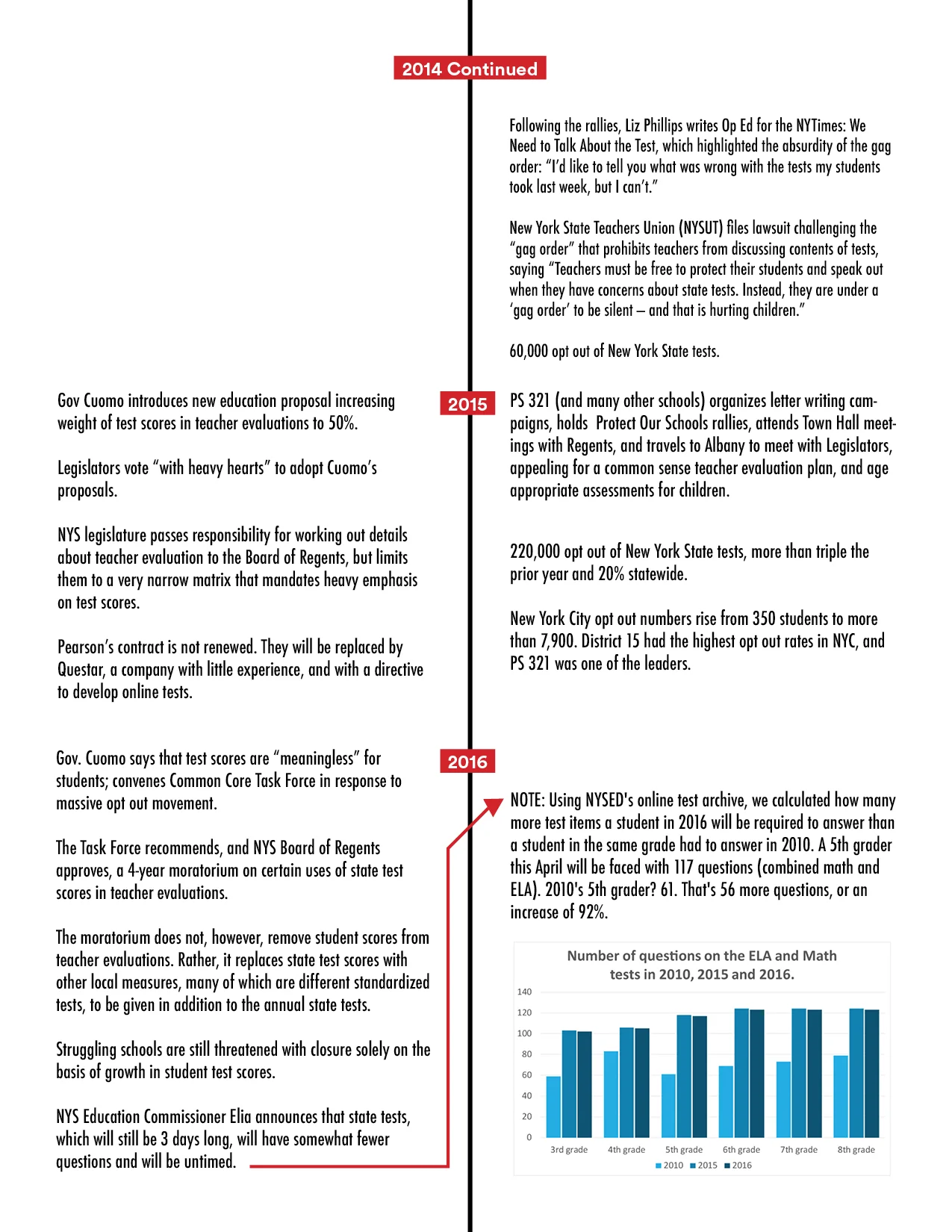 2014 Continued

Following the rallies, Liz Phillips writes Op Ed for the NYTimes: We Need to Talk About the Test, which highlighted the absurdity of the gag order: "I'd like to tell you what was wrong with the tests my students took last week, but I can't."

New York State Teachers Union (NYSUT) files lawsuit challenging the "gag order" that prohibits teachers from discussing contents of tests, saying "Teachers must be free to protect their students and speak out when they have concerns about state tests. Instead, they are under a 'gag order' to be silent – and that is hurting children."

60,000 opt out of New York State tests.

2015

Gov Cuomo introduces new education proposal increasing weight of test scores in teacher evaluations to 50%.

Legislators vote "with heavy hearts" to adopt Cuomo's proposals.

NYS legislature passes responsibility for working out details about teacher evaluation to the Board of Regents, but limits them to a very narrow matrix that mandates heavy emphasis on test scores.

Pearson's contract is not renewed. They will be replaced by Questar, a company with little experience, and with a directive to develop online tests.

PS 321 (and many other schools) organizes letter writing campaigns, holds Protect Our Schools rallies, attends Town Hall meetings with Regents, and travels to Albany to meet with Legislators, appealing for a common sense teacher evaluation plan, and age appropriate assessments for children.

220,000 opt out of New York State tests, more than triple the prior year and 20% statewide.

New York City opt out numbers rise from 350 students to more than 7,900. District 15 had the highest opt out rates in NYC, and PS 321 was one of the leaders.

2016

Gov. Cuomo says that test scores are "meaningless" for students; convenes Common Core Task Force in response to massive opt out movement.

The Task Force recommends, and NYS Board of Regents approves, a 4-year moratorium on certain uses of state test scores in teacher evaluations.

The moratorium does not, however, remove student scores from teacher evaluations. Rather, it replaces state test scores with other local measures, many of which are different standardized tests, to be given in addition to the annual state tests.

Struggling schools are still threatened with closure solely on the basis of growth in student test scores.

NYS Education Commissioner Elia announces that state tests, which will still be 3 days long, will have somewhat fewer questions and will be untimed.

NOTE: Using NYSED's online test archive, we calculated how many more test items a student in 2016 will be required to answer than a student in the same grade had to answer in 2010. A 5th grader this April will be faced with 117 questions (combined math and ELA). 2010's 5th grader? 61. That's 56 more questions, or an increase of 92%.

Number of questions on the ELA and Math tests in 2010, 2015 and 2016.

140
120
100
80
60
40
20
0

3rd grade 4th grade 5th grade 6th grade 7th grade 8th grade

2010 2015 2016